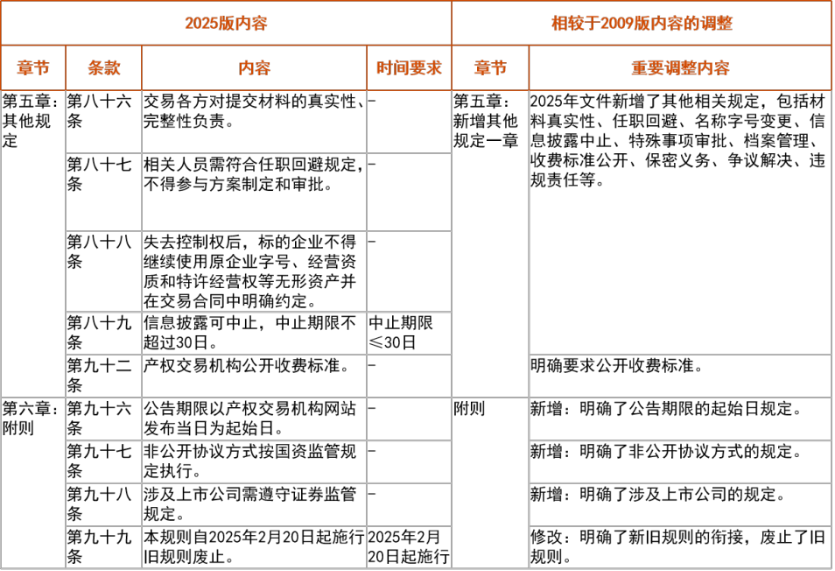 | 2025版内容 | | | | 相较于2009版内容的调整 | |
|---|---|---|---|---|---|
| 章节 | 条款 | 内容 | 时间要求 | 章节 | 重要调整内容 |
| 第五章：其他规定 | 第八十六条 | 交易各方对提交材料的真实性、完整性负责。 | - | 第五章：新增其他规定一章 | 2025年文件新增了其他相关规定，包括材料真实性、任职回避、名称字号变更、信息披露中止、特殊事项审批、档案管理、收费标准公开、保密义务、争议解决、违规责任等。 |
| | 第八十七条 | 相关人员需符合任职回避规定，不得参与方案制定和审批。 | - | | |
| | 第八十八条 | 失去控制权后，标的企业不得继续使用原企业字号、经营资质和特许经营权等无形资产并在交易合同中明确约定。 | - | | |
| | 第八十九条 | 信息披露可中止，中止期限不超过30日。 | 中止期限≤30日 | | |
| | 第九十二条 | 产权交易机构公开收费标准。 | - | | 明确要求公开收费标准。 |
| 第六章：附则 | 第九十六条 | 公告期限以产权交易机构网站发布当日为起始日。 | - | 附则 | 新增：明确了公告期限的起始日规定。 |
| | 第九十七条 | 非公开协议方式按国资监管规定执行。 | - | | 新增：明确了非公开协议方式的规定。 |
| | 第九十八条 | 涉及上市公司需遵守证券监管规定。 | - | | 新增：明确了涉及上市公司的规定。 |
| | 第九十九条 | 本规则自2025年2月20日起施行旧规则废止。 | 2025年2月20日起施行 | | 修改：明确了新旧规则的衔接，废止了旧规则。 |